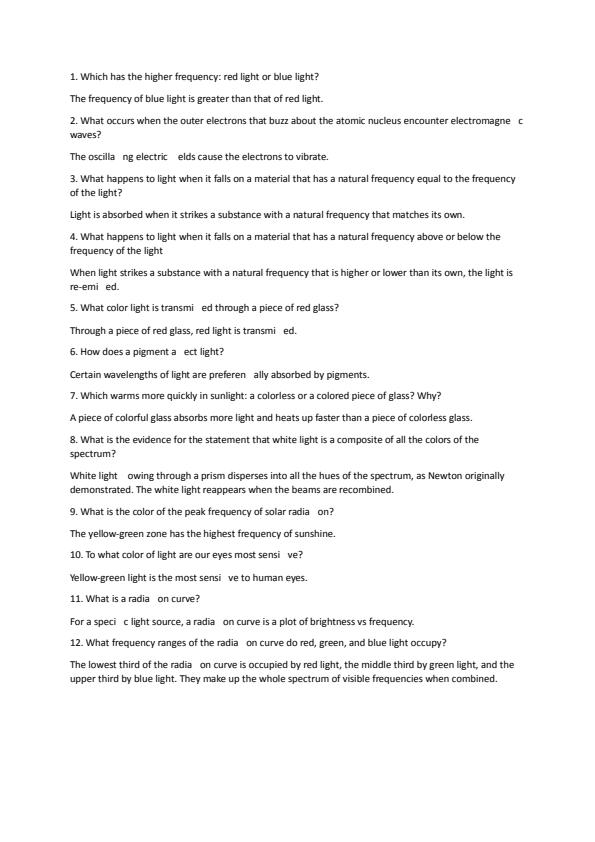 1. Which has the higher frequency: red light or blue light?

The frequency of blue light is greater than that of red light.

2. What occurs when the outer electrons that buzz about the atomic nucleus encounter electromagne c waves?

The oscilla ng electric elds cause the electrons to vibrate.

3. What happens to light when it falls on a material that has a natural frequency equal to the frequency of the light?

Light is absorbed when it strikes a substance with a natural frequency that matches its own.

4. What happens to light when it falls on a material that has a natural frequency above or below the frequency of the light

When light strikes a substance with a natural frequency that is higher or lower than its own, the light is re-emi ed.

5. What color light is transmi ed through a piece of red glass?

Through a piece of red glass, red light is transmi ed.

6. How does a pigment a ect light?

Certain wavelengths of light are preferen ally absorbed by pigments.

7. Which warms more quickly in sunlight: a colorless or a colored piece of glass? Why?

A piece of colorful glass absorbs more light and heats up faster than a piece of colorless glass.

8. What is the evidence for the statement that white light is a composite of all the colors of the spectrum?

White light owing through a prism disperses into all the hues of the spectrum, as Newton originally demonstrated. The white light reappears when the beams are recombined.

9. What is the color of the peak frequency of solar radia on?

The yellow-green zone has the highest frequency of sunshine.

10. To what color of light are our eyes most sensi ve?

Yellow-green light is the most sensi ve to human eyes.

11. What is a radia on curve?

For a speci c light source, a radia on curve is a plot of brightness vs frequency.

12. What frequency ranges of the radia on curve do red, green, and blue light occupy?

The lowest third of the radia on curve is occupied by red light, the middle third by green light, and the upper third by blue light. They make up the whole spectrum of visible frequencies when combined.